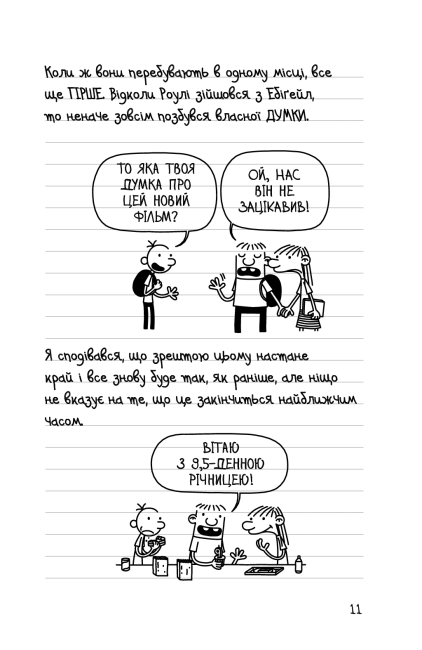 Коли ж вони перебувають в одному місці, все ще ГІРШЕ. Відколи Роулі зійшовся з Ебіґейл, то неначе зовсім позбувся власної ДУМКИ.

ТО ЯКА ТВОЯ ДУМКА ПРО ЦЕЙ НОВИЙ ФІЛЬМ?

ОЙ, НАС ВІН НЕ ЗАЦІКАВИВ!

Я сподівався, що зрештою цьому настане край і все знову буде так, як раніше, але ніщо не вказує на те, що це закінчиться найближчим часом.

ВІТАЮ З 9,5-ДЕННОЮ РІЧНИЦЕЮ!

11